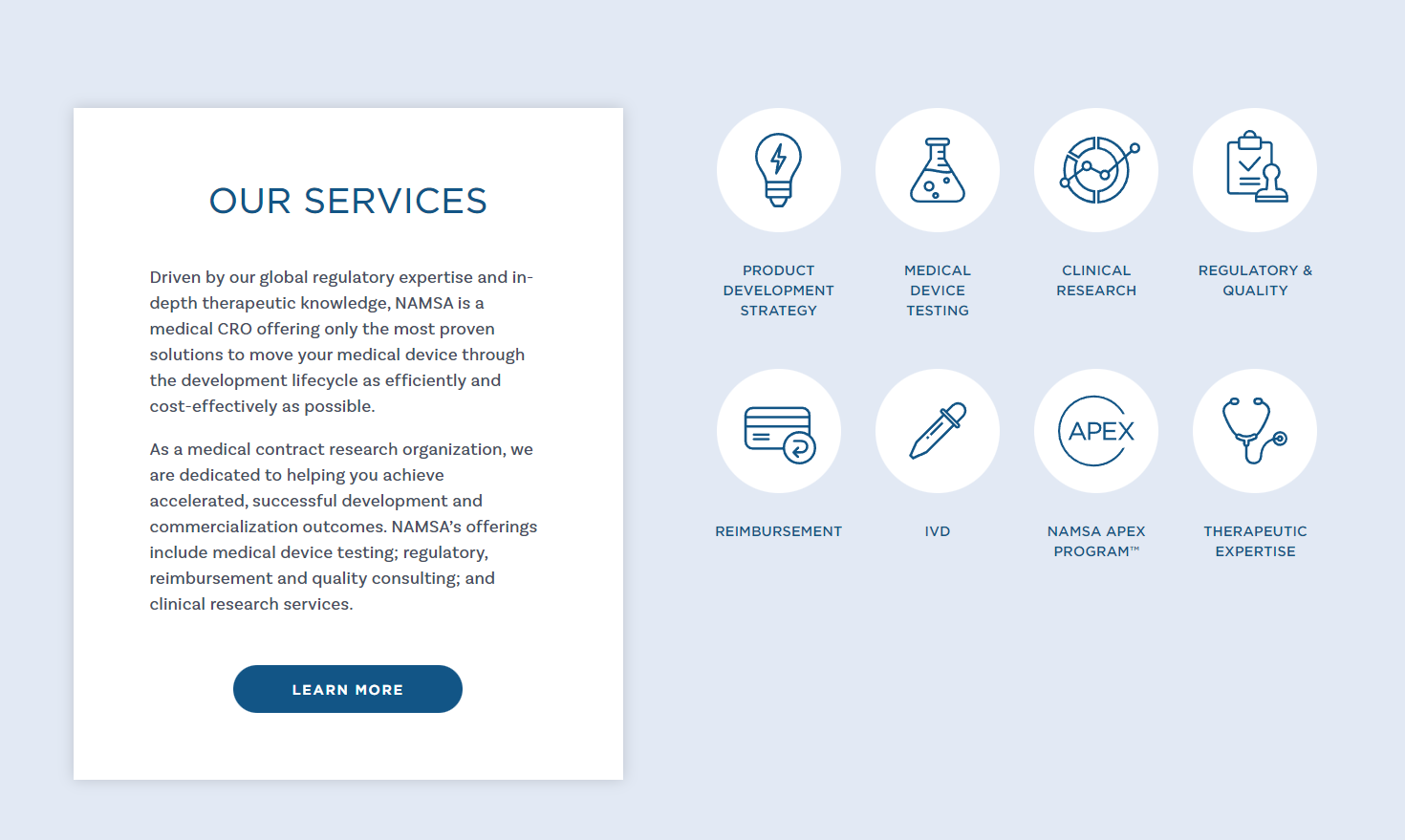 OUR SERVICES

Driven by our global regulatory expertise and in-depth therapeutic knowledge, NAMSA is a medical CRO offering only the most proven solutions to move your medical device through the development lifecycle as efficiently and cost-effectively as possible.

As a medical contract research organization, we are dedicated to helping you achieve accelerated, successful development and commercialization outcomes. NAMSA's offerings include medical device testing; regulatory, reimbursement and quality consulting; and clinical research services.

LEARN MORE

PRODUCT DEVELOPMENT STRATEGY

MEDICAL DEVICE TESTING

CLINICAL RESEARCH

REGULATORY & QUALITY

REIMBURSEMENT

IVD

APEX

NAMSA APEX PROGRAM™

THERAPEUTIC EXPERTISE